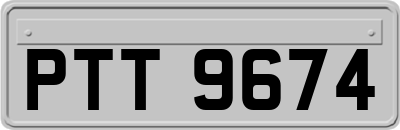 PTT 9674